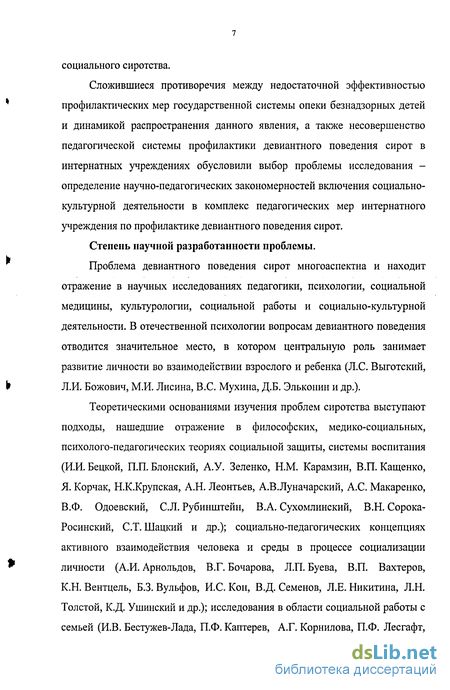 7

социального сиротства.

Сложившиеся противоречия между недостаточной эффективностью профилактических мер государственной системы опеки безнадзорных детей и динамикой распространения данного явления, а также несовершенство педагогической системы профилактики девиантного поведения сирот в интернатных учреждениях обусловили выбор проблемы исследования – определение научно-педагогических закономерностей включения социально-культурной деятельности в комплекс педагогических мер интернатного учреждения по профилактике девиантного поведения сирот.

Степень научной разработанности проблемы.

Проблема девиантного поведения сирот многоаспектна и находит отражение в научных исследованиях педагогики, психологии, социальной медицины, культурологии, социальной работы и социально-культурной деятельности. В отечественной психологии вопросам девиантного поведения отводится значительное место, в котором центральную роль занимает развитие личности во взаимодействии взрослого и ребенка (Л.С. Выготский, Л.И. Божович, М.И. Лисина, В.С. Мухина, Д.Б. Эльконин и др.).

Теоретическими основаниями изучения проблем сиротства выступают подходы, нашедшие отражение в философских, медико-социальных, психолого-педагогических теориях социальной защиты, системы воспитания (И.И. Бецкой, П.П. Блонский, А.У. Зеленко, Н.М. Карамзин, В.П. Кащенко, Я. Корчак, Н.К.Крупская, А.Н. Леонтьев, А.В.Луначарский, А.С. Макаренко, В.Ф. Одоевский, С.Л. Рубинштейн, В.А. Сухомлинский, В.Н. Сорока-Росинский, С.Т. Шацкий и др.); социально-педагогических концепциях активного взаимодействия человека и среды в процессе социализации личности (А.И. Арнольдов, В.Г. Бочарова, Л.П. Буева, В.П. Вахтеров, К.Н. Вентцель, Б.З. Вульфов, И.С. Кон, В.Д. Семенов, Л.Е. Никитина, Л.Н. Толстой, К.Д. Ушинский и др.); исследования в области социальной работы с семьей (И.В. Бестужев-Лада, П.Ф. Каптерев, А.Г. Корнилова, П.Ф. Лесгафт,

dsLib.net
библиотека диссертаций